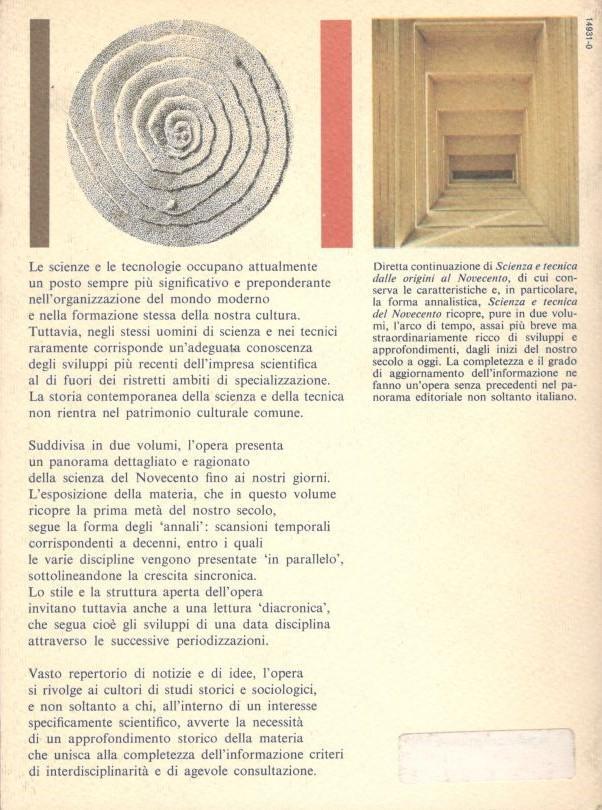 14931-0

Le scienze e le tecnologie occupano attualmente un posto sempre più significativo e preponderante nell'organizzazione del mondo moderno e nella formazione stessa della nostra cultura. Tuttavia, negli stessi uomini di scienza e nei tecnici raramente corrisponde un'adeguata conoscenza degli sviluppi più recenti dell'impresa scientifica al di fuori dei ristretti ambiti di specializzazione. La storia contemporanea della scienza e della tecnica non rientra nel patrimonio culturale comune.

Suddivisa in due volumi, l'opera presenta un panorama dettagliato e ragionato della scienza del Novecento fino ai nostri giorni. L'esposizione della materia, che in questo volume ricopre la prima metà del nostro secolo, segue la forma degli 'annali': scansioni temporali corrispondenti a decenni, entro i quali le varie discipline vengono presentate 'in parallelo', sottolineandone la crescita sincronica. Lo stile e la struttura aperta dell'opera invitano tuttavia anche a una lettura 'diacronica', che segua cioè gli sviluppi di una data disciplina attraverso le successive periodizzazioni.

Vasto repertorio di notizie e di idee, l'opera si rivolge ai cultori di studi storici e sociologici, e non soltanto a chi, all'interno di un interesse specificamente scientifico, avverte la necessità di un approfondimento storico della materia che unisca alla completezza dell'informazione criteri di interdisciplinarità e di agevole consultazione.

Diretta continuazione di Scienza e tecnica dalle origini al Novecento, di cui conserva le caratteristiche e, in particolare, la forma annalistica, Scienza e tecnica del Novecento ricopre, pure in due volumi, l'arco di tempo, assai più breve ma straordinariamente ricco di sviluppi e approfondimenti, dagli inizi del nostro secolo a oggi. La completezza e il grado di aggiornamento dell'informazione ne fanno un'opera senza precedenti nel panorama editoriale non soltanto italiano.